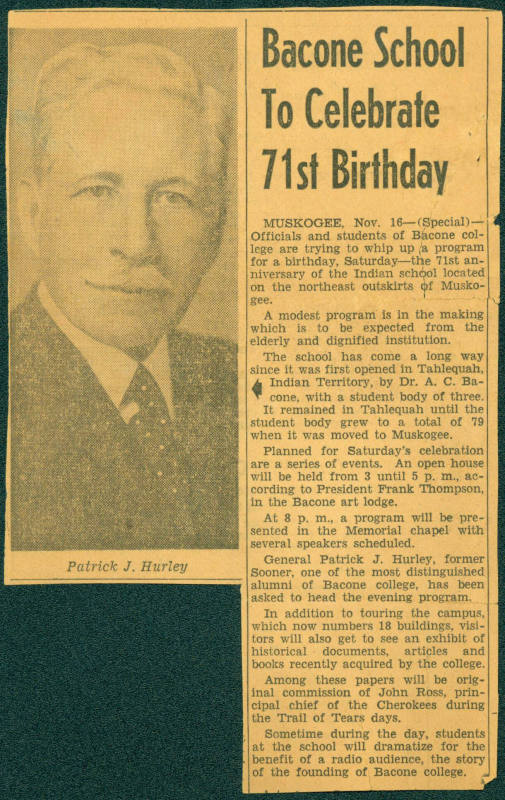 Patrick J. Hurley

Bacone School To Celebrate 71st Birthday

MUSKOGEE, Nov. 16—(Special)—Officials and students of Bacone college are trying to whip up a program for a birthday, Saturday—the 71st anniversary of the Indian school located on the northeast outskirts of Muskogee.

A modest program is in the making which is to be expected from the elderly and dignified institution.

The school has come a long way since it was first opened in Tahlequah, Indian Territory, by Dr. A. C. Bacone, with a student body of three. It remained in Tahlequah until the student body grew to a total of 79 when it was moved to Muskogee.

Planned for Saturday's celebration are a series of events. An open house will be held from 3 until 5 p. m., according to President Frank Thompson, in the Bacone art lodge.

At 8 p. m., a program will be presented in the Memorial chapel with several speakers scheduled.

General Patrick J. Hurley, former Sooner, one of the most distinguished alumni of Bacone college, has been asked to head the evening program.

In addition to touring the campus, which now numbers 18 buildings, visitors will also get to see an exhibit of historical documents, articles and books recently acquired by the college.

Among these papers will be original commission of John Ross, principal chief of the Cherokees during the Trail of Tears days.

Sometime during the day, students at the school will dramatize for the benefit of a radio audience, the story of the founding of Bacone college.